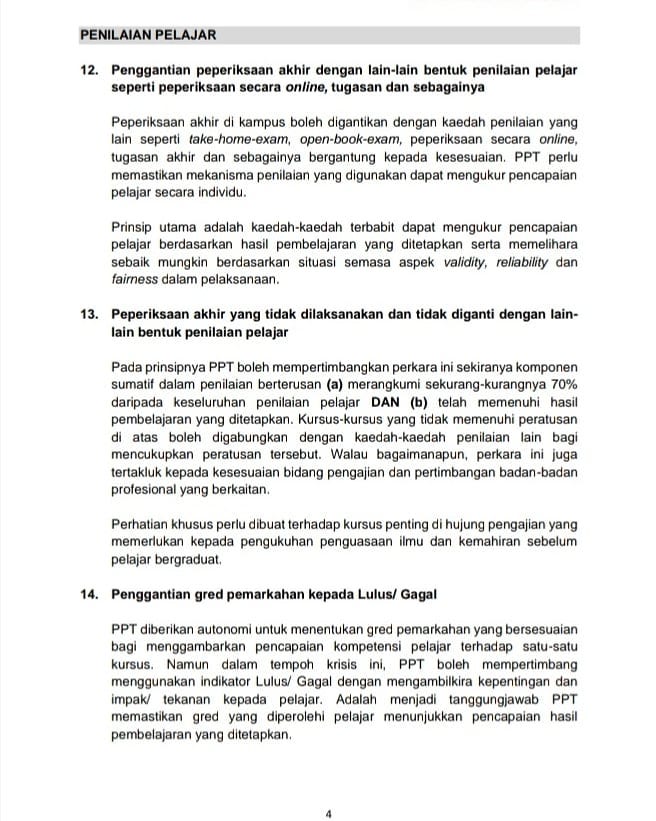 PENILAIAN PELAJAR

12. Penggantian peperiksaan akhir dengan lain-lain bentuk penilaian pelajar seperti peperiksaan secara online, tugasan dan sebagainya

Peperiksaan akhir di kampus boleh digantikan dengan kaedah penilaian yang lain seperti take-home-exam, open-book-exam, peperiksaan secara online, tugasan akhir dan sebagainya bergantung kepada kesesuaian. PPT perlu memastikan mekanisma penilaian yang digunakan dapat mengukur pencapaian pelajar secara individu.

Prinsip utama adalah kaedah-kaedah terbabit dapat mengukur pencapaian pelajar berdasarkan hasil pembelajaran yang ditetapkan serta memelihara sebaik mungkin berdasarkan situasi semasa aspek validity, reliability dan fairness dalam pelaksanaan.

13. Peperiksaan akhir yang tidak dilaksanakan dan tidak diganti dengan lain-lain bentuk penilaian pelajar

Pada prinsipnya PPT boleh mempertimbangkan perkara ini sekiranya komponen sumatif dalam penilaian berterusan (a) merangkumi sekurang-kurangnya 70% daripada keseluruhan penilaian pelajar DAN (b) telah memenuhi hasil pembelajaran yang ditetapkan. Kursus-kursus yang tidak memenuhi peratusan di atas boleh digabungkan dengan kaedah-kaedah penilaian lain bagi mencukupkan peratusan tersebut. Walau bagaimanapun, perkara ini juga tertakluk kepada kesesuaian bidang pengajian dan pertimbangan badan-badan profesional yang berkaitan.

Perhatian khusus perlu dibuat terhadap kursus penting di hujung pengajian yang memerlukan kepada pengukuhan penguasaan ilmu dan kemahiran sebelum pelajar bergraduat.

14. Penggantian gred pemarkahan kepada Lulus/ Gagal

PPT diberikan autonomi untuk menentukan gred pemarkahan yang bersesuaian bagi menggambarkan pencapaian kompetensi pelajar terhadap satu-satu kursus. Namun dalam tempoh krisis ini, PPT boleh mempertimbang menggunakan indikator Lulus/ Gagal dengan mengambilkira kepentingan dan impak/ tekanan kepada pelajar. Adalah menjadi tanggungjawab PPT memastikan gred yang diperolehi pelajar menunjukkan pencapaian hasil pembelajaran yang ditetapkan.

4